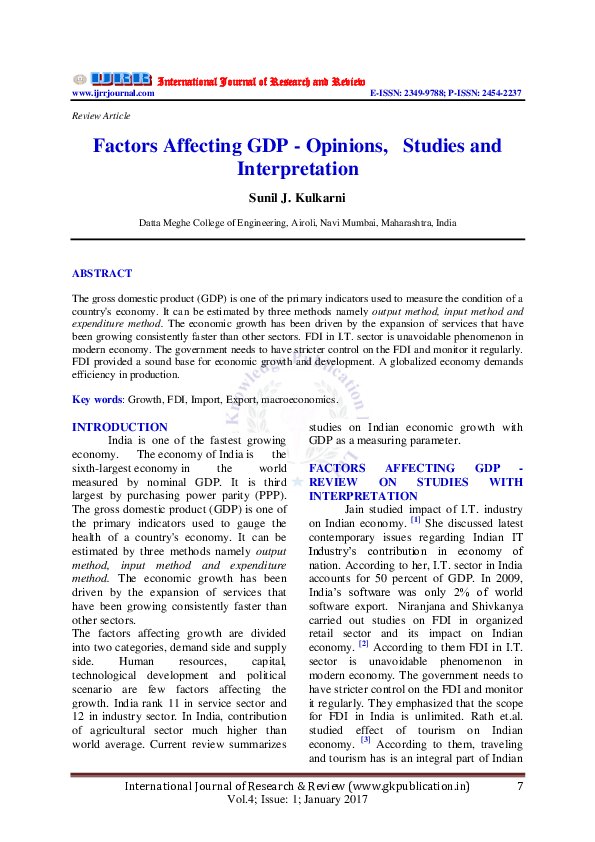 IJRR International Journal of Research and Review
www.ijrrjournal.com E-ISSN: 2349-9788; P-ISSN: 2454-2237

Review Article

Factors Affecting GDP - Opinions, Studies and Interpretation

Sunil J. Kulkarni

Datta Meghe College of Engineering, Airoli, Navi Mumbai, Maharashtra, India

ABSTRACT

The gross domestic product (GDP) is one of the primary indicators used to measure the condition of a country's economy. It can be estimated by three methods namely output method, input method and expenditure method. The economic growth has been driven by the expansion of services that have been growing consistently faster than other sectors. FDI in I.T. sector is unavoidable phenomenon in modern economy. The government needs to have stricter control on the FDI and monitor it regularly. FDI provided a sound base for economic growth and development. A globalized economy demands efficiency in production.

Key words: Growth, FDI, Import, Export, macroeconomics.

INTRODUCTION
India is one of the fastest growing economy. The economy of India is the sixth-largest economy in the world measured by nominal GDP. It is third largest by purchasing power parity (PPP). The gross domestic product (GDP) is one of the primary indicators used to gauge the health of a country's economy. It can be estimated by three methods namely output method, input method and expenditure method. The economic growth has been driven by the expansion of services that have been growing consistently faster than other sectors.
The factors affecting growth are divided into two categories, demand side and supply side. Human resources, capital, technological development and political scenario are few factors affecting the growth. India rank 11 in service sector and 12 in industry sector. In India, contribution of agricultural sector much higher than world average. Current review summarizes studies on Indian economic growth with GDP as a measuring parameter.

FACTORS AFFECTING GDP - REVIEW ON STUDIES WITH INTERPRETATION
Jain studied impact of I.T. industry on Indian economy. [1] She discussed latest contemporary issues regarding Indian IT Industry's contribution in economy of nation. According to her, I.T. sector in India accounts for 50 percent of GDP. In 2009, India's software was only 2% of world software export. Niranjana and Shivkanya carried out studies on FDI in organized retail sector and its impact on Indian economy. [2] According to them FDI in I.T. sector is unavoidable phenomenon in modern economy. The government needs to have stricter control on the FDI and monitor it regularly. They emphasized that the scope for FDI in India is unlimited. Rath et.al. studied effect of tourism on Indian economy. [3] According to them, traveling and tourism has is an integral part of Indian

International Journal of Research & Review (www.gkpublication.in) 7
Vol.4; Issue: 1; January 2017